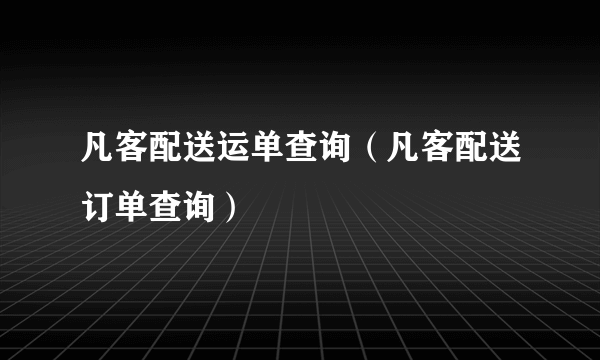 凡客配送运单查询（凡客配送订单查询）